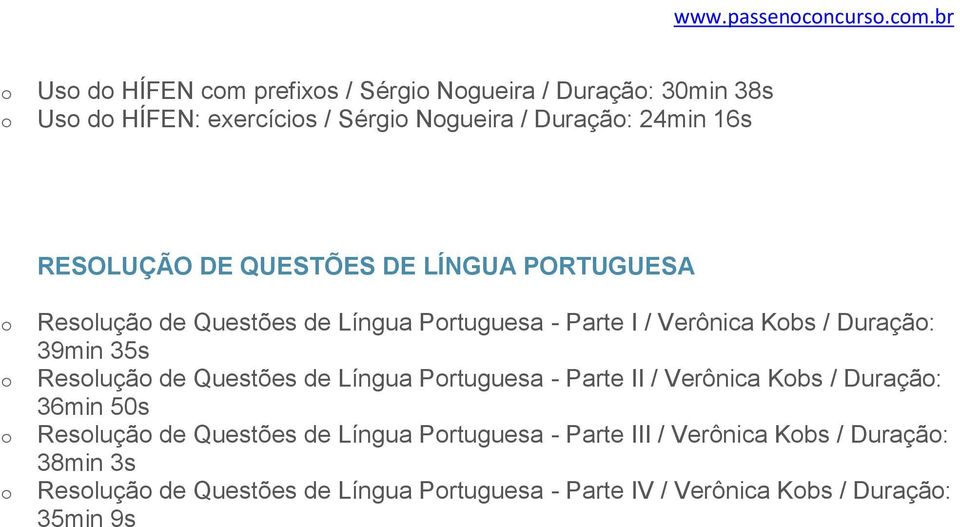 www.passenoconcurso.com.br

o Uso do HÍFEN com prefixos / Sérgio Nogueira / Duração: 30min 38s
o Uso do HÍFEN: exercícios / Sérgio Nogueira / Duração: 24min 16s

RESOLUÇÃO DE QUESTÕES DE LÍNGUA PORTUGUESA

o Resolução de Questões de Língua Portuguesa - Parte I / Verônica Kobs / Duração: 39min 35s
o Resolução de Questões de Língua Portuguesa - Parte II / Verônica Kobs / Duração: 36min 50s
o Resolução de Questões de Língua Portuguesa - Parte III / Verônica Kobs / Duração: 38min 3s
o Resolução de Questões de Língua Portuguesa - Parte IV / Verônica Kobs / Duração: 35min 9s